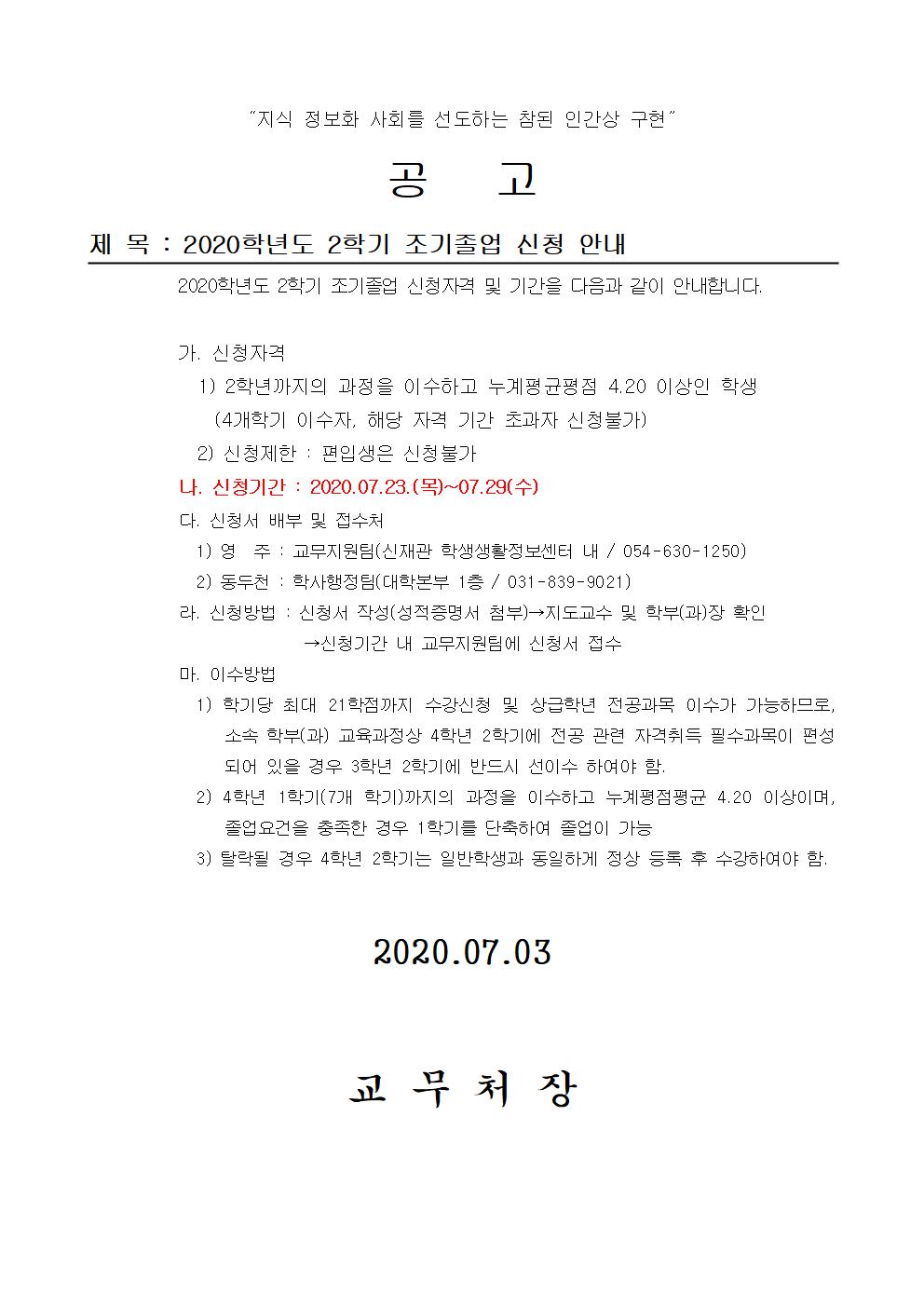 "지식 정보화 사회를 선도하는 참된 인간상 구현"

공 고

제 목 : 2020학년도 2학기 조기졸업 신청 안내

2020학년도 2학기 조기졸업 신청자격 및 기간을 다음과 같이 안내합니다.

가. 신청자격
1) 2학년까지의 과정을 이수하고 누계평균평점 4.20 이상인 학생
(4개학기 이수자, 해당 자격 기간 초과자 신청불가)
2) 신청제한 : 편입생은 신청불가
나. 신청기간 : 2020.07.23.(목)~07.29(수)
다. 신청서 배부 및 접수처
1) 영 주 : 교무지원팀(신재관 학생생활정보센터 내 / 054-630-1250)
2) 동두천 : 학사행정팀(대학본부 1층 / 031-839-9021)
라. 신청방법 : 신청서 작성(성적증명서 첨부)→지도교수 및 학부(과)장 확인
→신청기간 내 교무지원팀에 신청서 접수
마. 이수방법
1) 학기당 최대 21학점까지 수강신청 및 상급학년 전공과목 이수가 가능하므로, 소속 학부(과) 교육과정상 4학년 2학기에 전공 관련 자격취득 필수과목이 편성되어 있을 경우 3학년 2학기에 반드시 선이수 하여야 함.
2) 4학년 1학기(7개 학기)까지의 과정을 이수하고 누계평점평균 4.20 이상이며, 졸업요건을 충족한 경우 1학기를 단축하여 졸업이 가능
3) 탈락될 경우 4학년 2학기는 일반학생과 동일하게 정상 등록 후 수강하여야 함.

2020.07.03

교 무 처 장